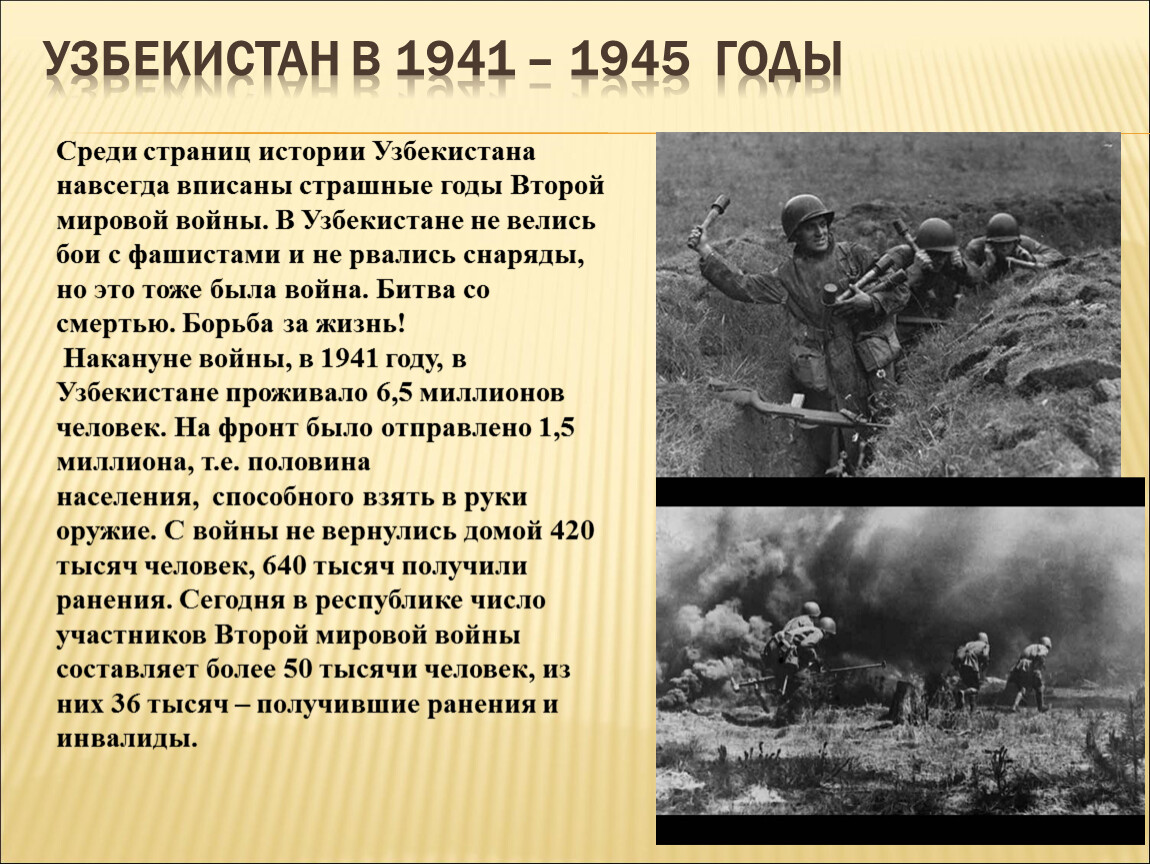 УЗБЕКИСТАН В 1941 – 1945 ГОДЫ

Среди страниц истории Узбекистана навсегда вписаны страшные годы Второй мировой войны. В Узбекистане не велись бои с фашистами и не рвались снаряды, но это тоже была война. Битва со смертью. Борьба за жизнь!
Накануне войны, в 1941 году, в Узбекистане проживало 6,5 миллионов человек. На фронт было отправлено 1,5 миллиона, т.е. половина населения, способного взять в руки оружие. С войны не вернулись домой 420 тысяч человек, 640 тысяч получили ранения. Сегодня в республике число участников Второй мировой войны составляет более 50 тысячи человек, из них 36 тысяч – получившие ранения и инвалиды.